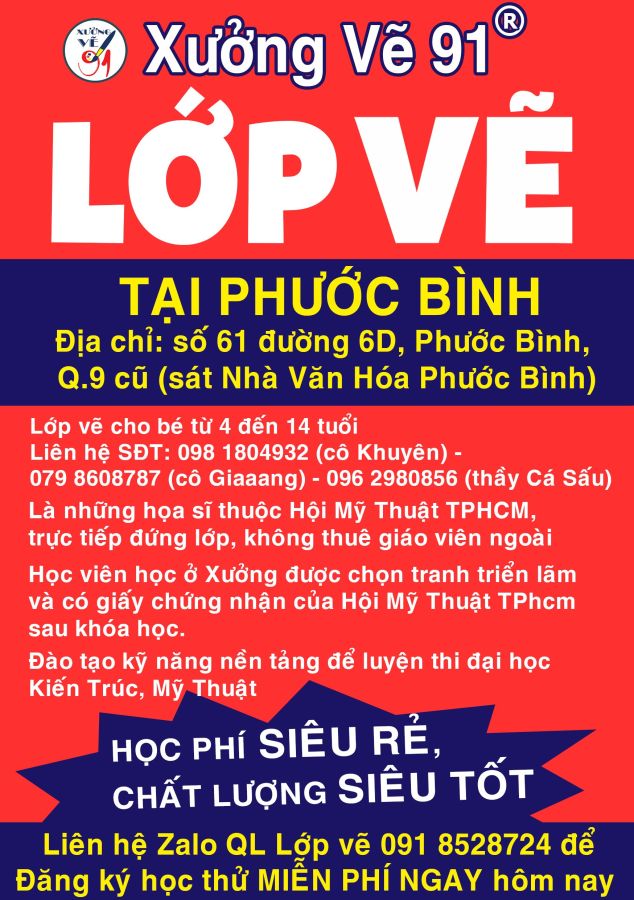 Xưởng Vẽ 91®

LỚP VẼ

TẠI PHƯỚC BÌNH

Địa chỉ: số 61 đường 6D, Phước Bình, Q.9 cũ (sát Nhà Văn Hóa Phước Bình)

Lớp vẽ cho bé từ 4 đến 14 tuổi
Liên hệ SĐT: 098 1804932 (cô Khuyên) - 079 8608787 (cô Giaaang) - 096 2980856 (thầy Cá Sấu)

Là những họa sĩ thuộc Hội Mỹ Thuật TPHCM, trực tiếp đứng lớp, không thuê giáo viên ngoài

Học viên học ở Xưởng được chọn tranh triển lãm và có giấy chứng nhận của Hội Mỹ Thuật TPhcm sau khóa học.

Đào tạo kỹ năng nền tảng để luyện thi đại học Kiến Trúc, Mỹ Thuật

HỌC PHÍ SIÊU RẺ,
CHẤT LƯỢNG SIÊU TỐT

Liên hệ Zalo QL Lớp vẽ 091 8528724 để Đăng ký học thử MIỄN PHÍ NGAY hôm nay